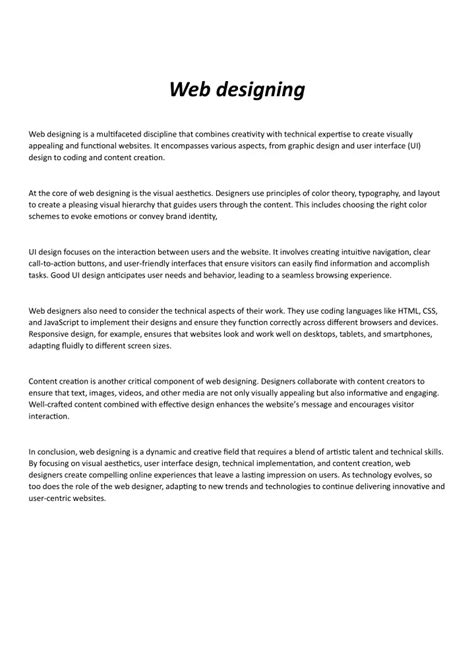 Web designing

Web designing is a multifaceted discipline that combines creativity with technical expertise to create visually appealing and functional websites. It encompasses various aspects, from graphic design and user interface (UI) design to coding and content creation.

At the core of web designing is the visual aesthetics. Designers use principles of color theory, typography, and layout to create a pleasing visual hierarchy that guides users through the content. This includes choosing the right color schemes to evoke emotions or convey brand identity,

UI design focuses on the interaction between users and the website. It involves creating intuitive navigation, clear call-to-action buttons, and user-friendly interfaces that ensure visitors can easily find information and accomplish tasks. Good UI design anticipates user needs and behavior, leading to a seamless browsing experience.

Web designers also need to consider the technical aspects of their work. They use coding languages like HTML, CSS, and JavaScript to implement their designs and ensure they function correctly across different browsers and devices. Responsive design, for example, ensures that websites look and work well on desktops, tablets, and smartphones, adapting fluidly to different screen sizes.

Content creation is another critical component of web designing. Designers collaborate with content creators to ensure that text, images, videos, and other media are not only visually appealing but also informative and engaging. Well-crafted content combined with effective design enhances the website's message and encourages visitor interaction.

In conclusion, web designing is a dynamic and creative field that requires a blend of artistic talent and technical skills. By focusing on visual aesthetics, user interface design, technical implementation, and content creation, web designers create compelling online experiences that leave a lasting impression on users. As technology evolves, so too does the role of the web designer, adapting to new trends and technologies to continue delivering innovative and user-centric websites.